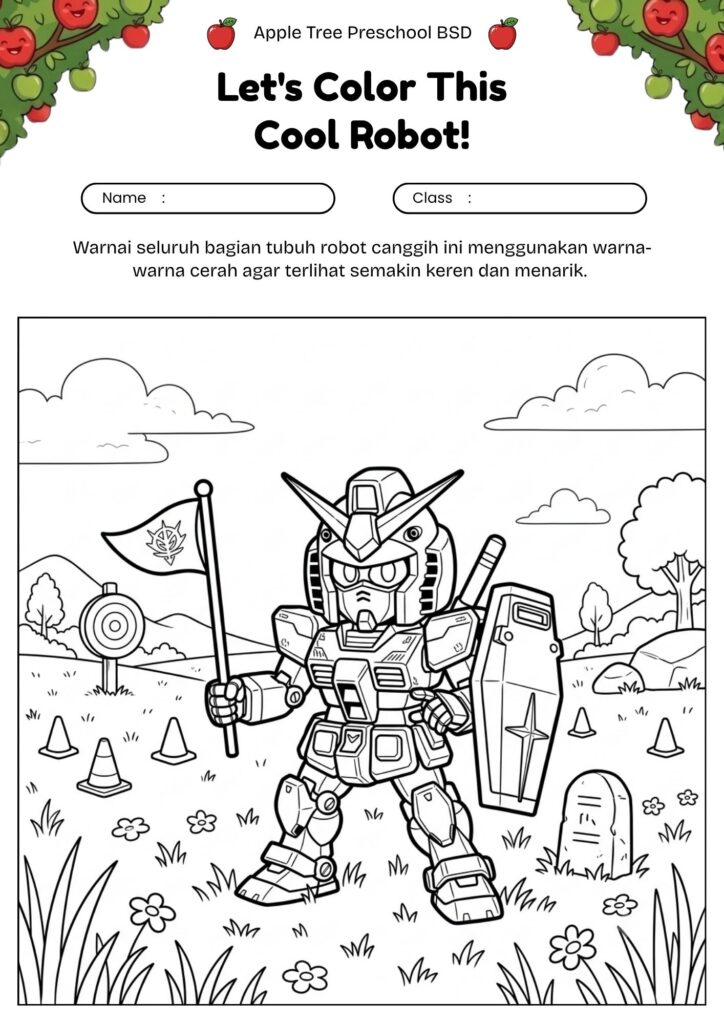 Apple Tree Preschool BSD

Let's Color This Cool Robot!

Name :

Class :

Warnai seluruh bagian tubuh robot canggih ini menggunakan warna-warna cerah agar terlihat semakin keren dan menarik.